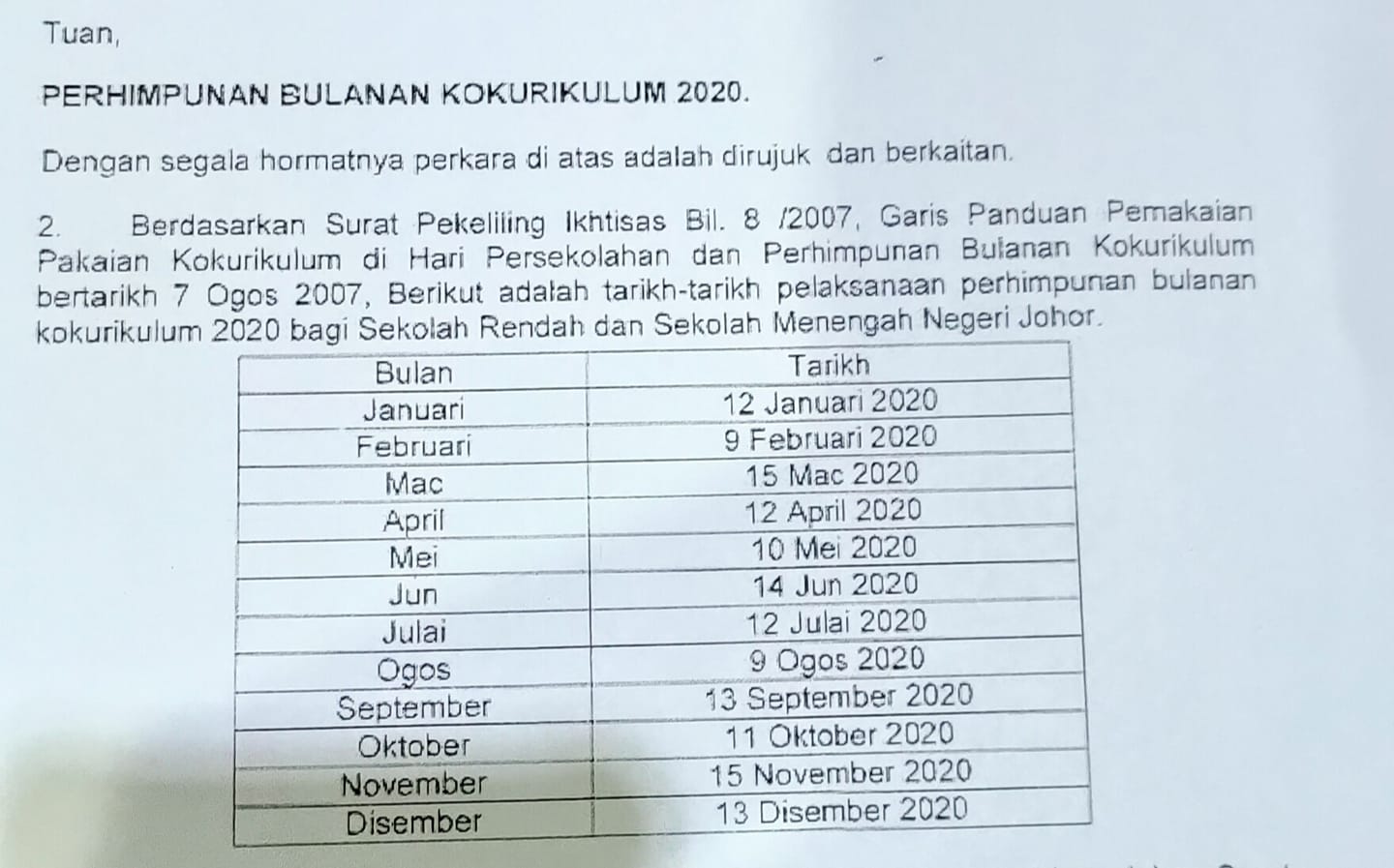 Tuan,

PERHIMPUNAN BULANAN KOKURIKULUM 2020.

Dengan segala hormatnya perkara di atas adalah dirujuk dan berkaitan.

2. Berdasarkan Surat Pekeliling Ikhtisas Bil. 8 /2007, Garis Panduan Pemakaian Pakaian Kokurikulum di Hari Persekolahan dan Perhimpunan Bulanan Kokurikulum bertarikh 7 Ogos 2007, Berikut adalah tarikh-tarikh pelaksanaan perhimpunan bulanan kokurikulum 2020 bagi Sekolah Rendah dan Sekolah Menengah Negeri Johor.

| Bulan | Tarikh |
|---|---|
| Januari | 12 Januari 2020 |
| Februari | 9 Februari 2020 |
| Mac | 15 Mac 2020 |
| April | 12 April 2020 |
| Mei | 10 Mei 2020 |
| Jun | 14 Jun 2020 |
| Julai | 12 Julai 2020 |
| Ogos | 9 Ogos 2020 |
| September | 13 September 2020 |
| Oktober | 11 Oktober 2020 |
| November | 15 November 2020 |
| Disember | 13 Disember 2020 |